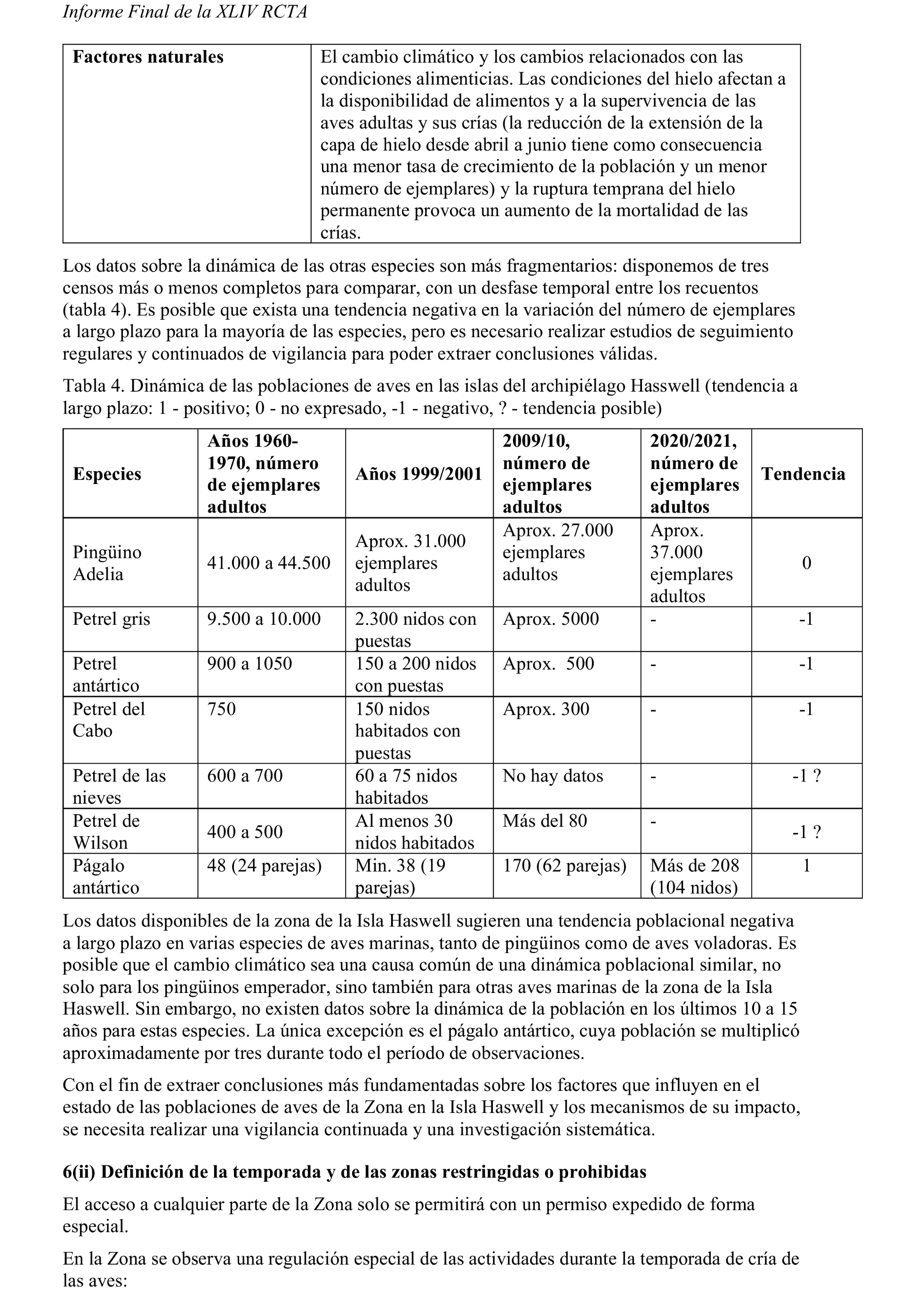 Informe Final de la XLIV RCTA

| Factores naturales | El cambio climático y los cambios relacionados con las condiciones alimenticias. Las condiciones del hielo afectan a la disponibilidad de alimentos y a la supervivencia de las aves adultas y sus crías (la reducción de la extensión de la capa de hielo desde abril a junio tiene como consecuencia una menor tasa de crecimiento de la población y un menor número de ejemplares) y la ruptura temprana del hielo permanente provoca un aumento de la mortalidad de las crías. |
|---|---|

Los datos sobre la dinámica de las otras especies son más fragmentarios: disponemos de tres censos más o menos completos para comparar, con un desfase temporal entre los recuentos (tabla 4). Es posible que exista una tendencia negativa en la variación del número de ejemplares a largo plazo para la mayoría de las especies, pero es necesario realizar estudios de seguimiento regulares y continuados de vigilancia para poder extraer conclusiones válidas.

Tabla 4. Dinámica de las poblaciones de aves en las islas del archipiélago Hasswell (tendencia a largo plazo: 1 - positivo; 0 - no expresado, -1 - negativo, ? - tendencia posible)

| Especies | Años 1960-1970, número de ejemplares adultos | Años 1999/2001 | 2009/10, número de ejemplares adultos | 2020/2021, número de ejemplares adultos | Tendencia |
|---|---|---|---|---|---|
| Pingüino Adelia | 41.000 a 44.500 | Aprox. 31.000 ejemplares adultos | Aprox. 27.000 ejemplares adultos | Aprox. 37.000 ejemplares adultos | 0 |
| Petrel gris | 9.500 a 10.000 | 2.300 nidos con puestas | Aprox. 5000 | - | -1 |
| Petrel antártico | 900 a 1050 | 150 a 200 nidos con puestas | Aprox. 500 | - | -1 |
| Petrel del Cabo | 750 | 150 nidos habitados con puestas | Aprox. 300 | - | -1 |
| Petrel de las nieves | 600 a 700 | 60 a 75 nidos habitados | No hay datos | - | -1 ? |
| Petrel de Wilson | 400 a 500 | Al menos 30 nidos habitados | Más del 80 | - | -1 ? |
| Págalo antártico | 48 (24 parejas) | Min. 38 (19 parejas) | 170 (62 parejas) | Más de 208 (104 nidos) | 1 |

Los datos disponibles de la zona de la Isla Haswell sugieren una tendencia poblacional negativa a largo plazo en varias especies de aves marinas, tanto de pingüinos como de aves voladoras. Es posible que el cambio climático sea una causa común de una dinámica poblacional similar, no solo para los pingüinos emperador, sino también para otras aves marinas de la zona de la Isla Haswell. Sin embargo, no existen datos sobre la dinámica de la población en los últimos 10 a 15 años para estas especies. La única excepción es el págalo antártico, cuya población se multiplicó aproximadamente por tres durante todo el período de observaciones.

Con el fin de extraer conclusiones más fundamentadas sobre los factores que influyen en el estado de las poblaciones de aves de la Zona en la Isla Haswell y los mecanismos de su impacto, se necesita realizar una vigilancia continuada y una investigación sistemática.

6(ii) Definición de la temporada y de las zonas restringidas o prohibidas

El acceso a cualquier parte de la Zona solo se permitirá con un permiso expedido de forma especial.

En la Zona se observa una regulación especial de las actividades durante la temporada de cría de las aves: